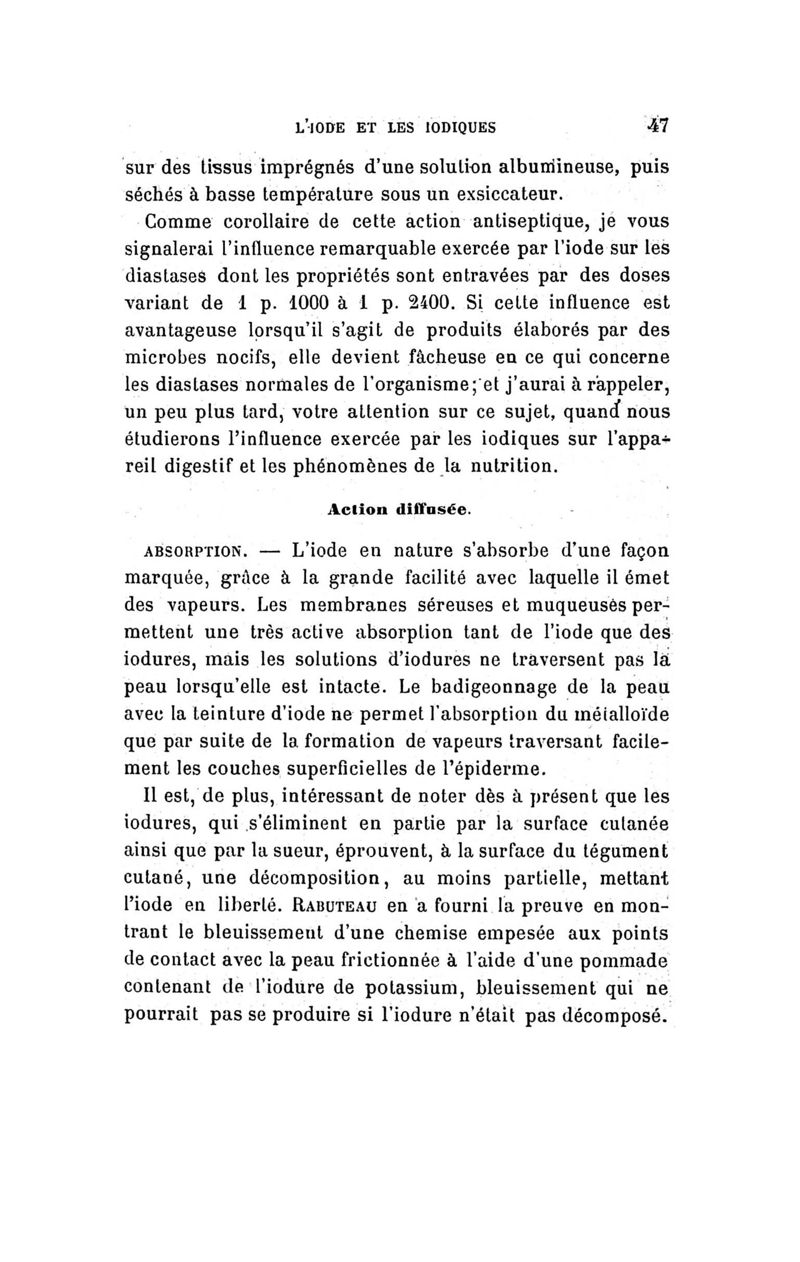 L'IODE ET LES IODIQUES 47

sur des tissus imprégnés d'une solution albumineuse, puis séchés à basse température sous un exsiccateur.

Comme corollaire de cette action antiseptique, je vous signalerai l'influence remarquable exercée par l'iode sur les diastases dont les propriétés sont entravées par des doses variant de 1 p. 1000 à 1 p. 2400. Si cette influence est avantageuse lorsqu'il s'agit de produits élaborés par des microbes nocifs, elle devient fâcheuse en ce qui concerne les diastases normales de l'organisme; et j'aurai à rappeler, un peu plus tard, votre attention sur ce sujet, quand nous étudierons l'influence exercée par les iodiques sur l'appareil digestif et les phénomènes de la nutrition.

Action diffusée.

ABSORPTION. — L'iode en nature s'absorbe d'une façon marquée, grâce à la grande facilité avec laquelle il émet des vapeurs. Les membranes séreuses et muqueuses permettent une très active absorption tant de l'iode que des iodures, mais les solutions d'iodures ne traversent pas la peau lorsqu'elle est intacte. Le badigeonnage de la peau avec la teinture d'iode ne permet l'absorption du métalloïde que par suite de la formation de vapeurs traversant facilement les couches superficielles de l'épiderme.

Il est, de plus, intéressant de noter dès à présent que les iodures, qui s'éliminent en partie par la surface cutanée ainsi que par la sueur, éprouvent, à la surface du tégument cutané, une décomposition, au moins partielle, mettant l'iode en liberté. RABUTEAU en a fourni la preuve en montrant le bleuissement d'une chemise empesée aux points de contact avec la peau frictionnée à l'aide d'une pommade contenant de l'iodure de potassium, bleuissement qui ne pourrait pas se produire si l'iodure n'était pas décomposé.